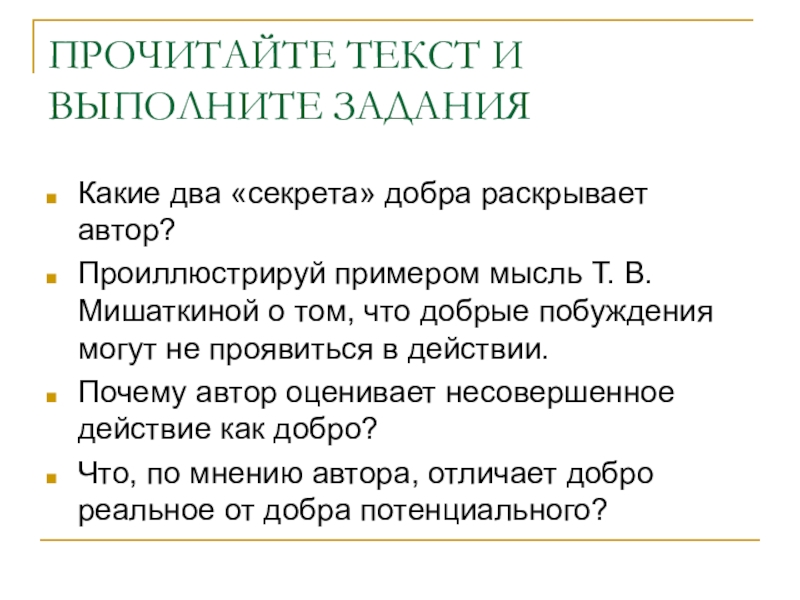 ПРОЧИТАЙТЕ ТЕКСТ И ВЫПОЛНИТЕ ЗАДАНИЯ

Какие два «секрета» добра раскрывает автор?

Проиллюстрируй примером мысль Т. В. Мишаткиной о том, что добрые побуждения могут не проявиться в действии.

Почему автор оценивает несовершенное действие как добро?

Что, по мнению автора, отличает добро реальное от добра потенциального?